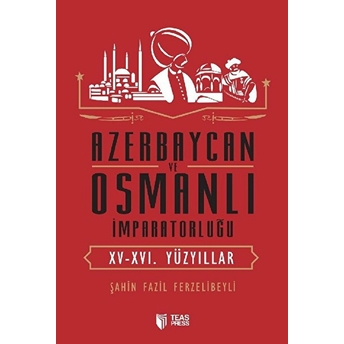 AZERBAYCAN
VE
OSMANLI
İMPARATORLUĞU

XV-XVI. YÜZYILLAR

ŞAHİN FAZİL FERZELİBEYLİ

TEAS PRESS